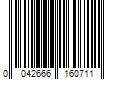 0 042666 160711